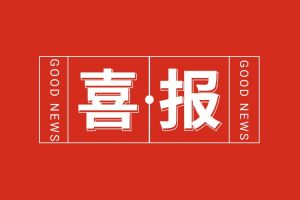 GOOD NEWS

喜·报

GOOD NEWS